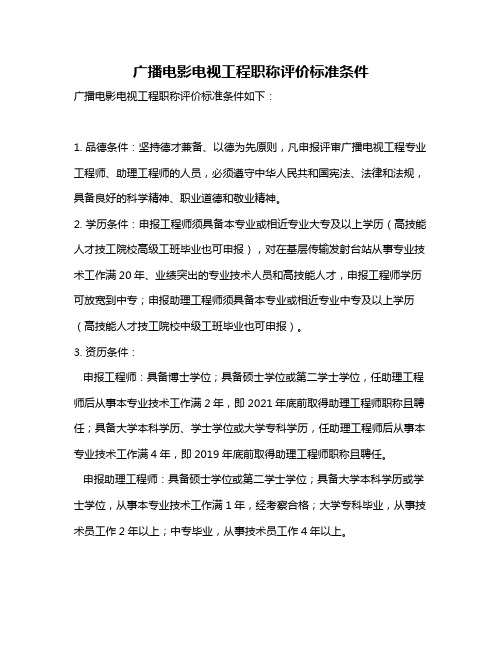 广播电影电视工程职称评价标准条件

广播电影电视工程职称评价标准条件如下：

1. 品德条件：坚持德才兼备、以德为先原则，凡申报评审广播电视工程专业工程师、助理工程师的人员，必须遵守中华人民共和国宪法、法律和法规，具备良好的科学精神、职业道德和敬业精神。

2. 学历条件：申报工程师须具备本专业或相近专业大专及以上学历（高技能人才技工院校高级工班毕业也可申报），对在基层传输发射台站从事专业技术工作满 20 年、业绩突出的专业技术人员和高技能人才，申报工程师学历可放宽到中专；申报助理工程师须具备本专业或相近专业中专及以上学历（高技能人才技工院校中级工班毕业也可申报）。

3. 资历条件：

申报工程师：具备博士学位；具备硕士学位或第二学士学位，任助理工程师后从事本专业技术工作满 2 年，即 2021 年底前取得助理工程师职称且聘任；具备大学本科学历、学士学位或大学专科学历，任助理工程师后从事本专业技术工作满 4 年，即 2019 年底前取得助理工程师职称且聘任。

申报助理工程师：具备硕士学位或第二学士学位；具备大学本科学历或学士学位，从事本专业技术工作满 1 年，经考察合格；大学专科毕业，从事技术员工作 2 年以上；中专毕业，从事技术员工作 4 年以上。